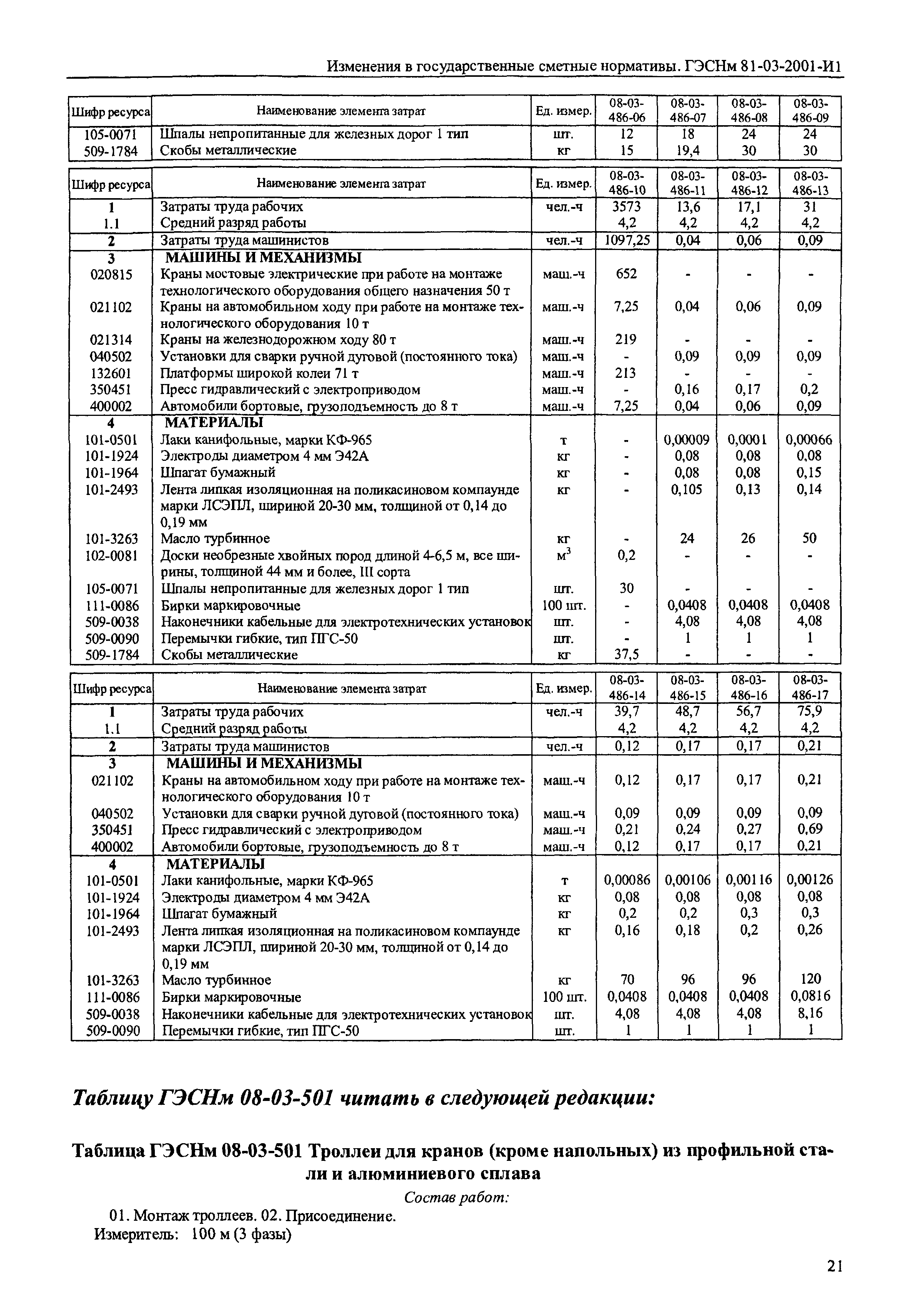 Изменения в государственные сметные нормативы. ГЭСНм 81-03-2001-И1

| Шифр ресурса | Наименование элемента затрат | Ед. измер. | 08-03-486-06 | 08-03-486-07 | 08-03-486-08 | 08-03-486-09 |
|---|---|---|---|---|---|---|
| 105-0071 | Шпалы непропитанные для железных дорог 1 тип | шт. | 12 | 18 | 24 | 24 |
| 509-1784 | Скобы металлические | кг | 15 | 19,4 | 30 | 30 |

| Шифр ресурса | Наименование элемента затрат | Ед. измер. | 08-03-486-10 | 08-03-486-11 | 08-03-486-12 | 08-03-486-13 |
|---|---|---|---|---|---|---|
| 1 | Затраты труда рабочих | чел.-ч | 3573 | 13,6 | 17,1 | 31 |
| 1.1 | Средний разряд работы | | 4,2 | 4,2 | 4,2 | 4,2 |
| 2 | Затраты труда машинистов | чел.-ч | 1097,25 | 0,04 | 0,06 | 0,09 |
| 3 | МАШИНЫ И МЕХАНИЗМЫ | | | | | |
| 020815 | Краны мостовые электрические при работе на монтаже технологического оборудования общего назначения 50 т | маш.-ч | 652 | - | - | - |
| 021102 | Краны на автомобильном ходу при работе на монтаже технологического оборудования 10 т | маш.-ч | 7,25 | 0,04 | 0,06 | 0,09 |
| 021314 | Краны на железнодорожном ходу 80 т | маш.-ч | 219 | - | - | - |
| 040502 | Установки для сварки ручной дуговой (постоянного тока) | маш.-ч | - | 0,09 | 0,09 | 0,09 |
| 132601 | Платформы широкой колеи 71 т | маш.-ч | 213 | - | - | - |
| 350451 | Пресс гидравлический с электроприводом | маш.-ч | - | 0,16 | 0,17 | 0,2 |
| 400002 | Автомобили бортовые, грузоподъемность до 8 т | маш.-ч | 7,25 | 0,04 | 0,06 | 0,09 |
| 4 | МАТЕРИАЛЫ | | | | | |
| 101-0501 | Лаки канифольные, марки КФ-965 | т | - | 0,00009 | 0,0001 | 0,00066 |
| 101-1924 | Электроды диаметром 4 мм Э42А | кг | - | 0,08 | 0,08 | 0,08 |
| 101-1964 | Шпагат бумажный | кг | - | 0,08 | 0,08 | 0,15 |
| 101-2493 | Лента липкая изоляционная на поликасиновом компаунде марки ЛСЭПЛ, шириной 20-30 мм, толщиной от 0,14 до 0,19 мм | кг | - | 0,105 | 0,13 | 0,14 |
| 101-3263 | Масло турбинное | кг | - | 24 | 26 | 50 |
| 102-0081 | Доски необрезные хвойных пород длиной 4-6,5 м, все ширины, толщиной 44 мм и более, III сорта | $м^3$ | 0,2 | - | - | - |
| 105-0071 | Шпалы непропитанные для железных дорог 1 тип | шт. | 30 | - | - | - |
| 111-0086 | Бирки маркировочные | 100 шт. | - | 0,0408 | 0,0408 | 0,0408 |
| 509-0038 | Наконечники кабельные для электротехнических установок | шт. | - | 4,08 | 4,08 | 4,08 |
| 509-0090 | Перемычки гибкие, тип ПГС-50 | шт. | - | 1 | 1 | 1 |
| 509-1784 | Скобы металлические | кг | 37,5 | - | - | - |

| Шифр ресурса | Наименование элемента затрат | Ед. измер. | 08-03-486-14 | 08-03-486-15 | 08-03-486-16 | 08-03-486-17 |
|---|---|---|---|---|---|---|
| 1 | Затраты труда рабочих | чел.-ч | 39,7 | 48,7 | 56,7 | 75,9 |
| 1.1 | Средний разряд работы | | 4,2 | 4,2 | 4,2 | 4,2 |
| 2 | Затраты труда машинистов | чел.-ч | 0,12 | 0,17 | 0,17 | 0,21 |
| 3 | МАШИНЫ И МЕХАНИЗМЫ | | | | | |
| 021102 | Краны на автомобильном ходу при работе на монтаже технологического оборудования 10 т | маш.-ч | 0,12 | 0,17 | 0,17 | 0,21 |
| 040502 | Установки для сварки ручной дуговой (постоянного тока) | маш.-ч | 0,09 | 0,09 | 0,09 | 0,09 |
| 350451 | Пресс гидравлический с электроприводом | маш.-ч | 0,21 | 0,24 | 0,27 | 0,69 |
| 400002 | Автомобили бортовые, грузоподъемность до 8 т | маш.-ч | 0,12 | 0,17 | 0,17 | 0,21 |
| 4 | МАТЕРИАЛЫ | | | | | |
| 101-0501 | Лаки канифольные, марки КФ-965 | т | 0,00086 | 0,00106 | 0,00116 | 0,00126 |
| 101-1924 | Электроды диаметром 4 мм Э42А | кг | 0,08 | 0,08 | 0,08 | 0,08 |
| 101-1964 | Шпагат бумажный | кг | 0,2 | 0,2 | 0,3 | 0,3 |
| 101-2493 | Лента липкая изоляционная на поликасиновом компаунде марки ЛСЭПЛ, шириной 20-30 мм, толщиной от 0,14 до 0,19 мм | кг | 0,16 | 0,18 | 0,2 | 0,26 |
| 101-3263 | Масло турбинное | кг | 70 | 96 | 96 | 120 |
| 111-0086 | Бирки маркировочные | 100 шт. | 0,0408 | 0,0408 | 0,0408 | 0,0816 |
| 509-0038 | Наконечники кабельные для электротехнических установок | шт. | 4,08 | 4,08 | 4,08 | 8,16 |
| 509-0090 | Перемычки гибкие, тип ПГС-50 | шт. | 1 | 1 | 1 | 1 |

Таблицу ГЭСНм 08-03-501 читать в следующей редакции:

Таблица ГЭСНм 08-03-501 Троллеи для кранов (кроме напольных) из профильной стали и алюминиевого сплава

Состав работ:

01. Монтаж троллеев. 02. Присоединение.
Измеритель: 100 м (3 фазы)

21